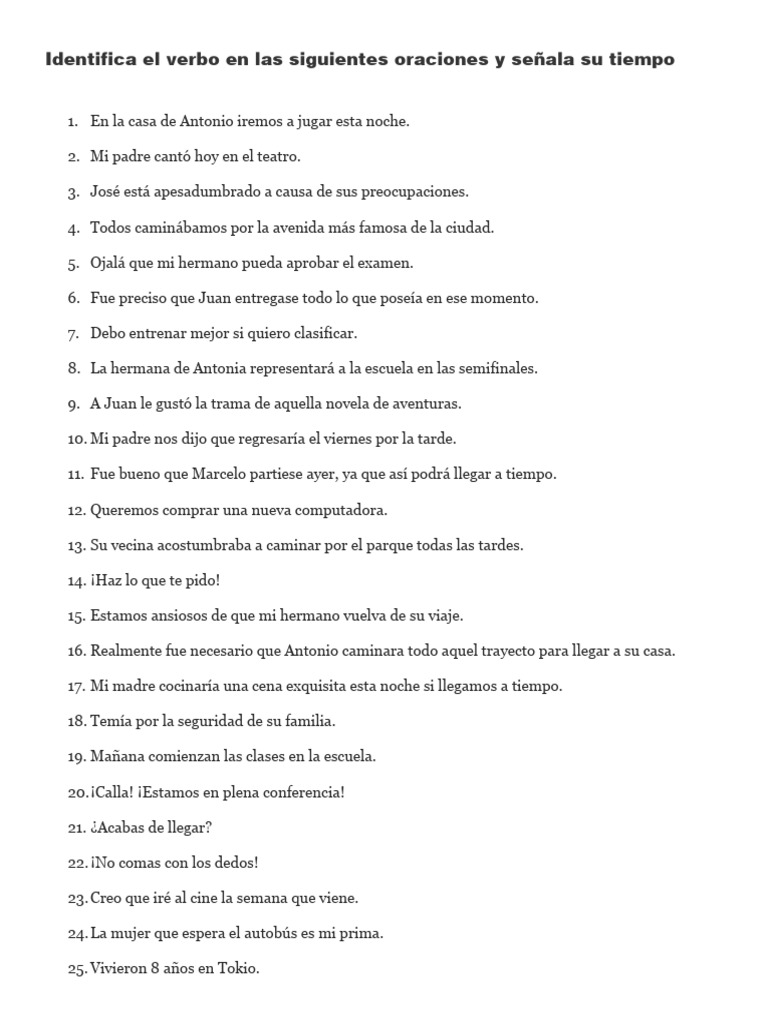 Identifica el verbo en las siguientes oraciones y señala su tiempo

1. En la casa de Antonio iremos a jugar esta noche.
2. Mi padre cantó hoy en el teatro.
3. José está apesadumbrado a causa de sus preocupaciones.
4. Todos caminábamos por la avenida más famosa de la ciudad.
5. Ojalá que mi hermano pueda aprobar el examen.
6. Fue preciso que Juan entregase todo lo que poseía en ese momento.
7. Debo entrenar mejor si quiero clasificar.
8. La hermana de Antonia representará a la escuela en las semifinales.
9. A Juan le gustó la trama de aquella novela de aventuras.
10. Mi padre nos dijo que regresaría el viernes por la tarde.
11. Fue bueno que Marcelo partiese ayer, ya que así podrá llegar a tiempo.
12. Queremos comprar una nueva computadora.
13. Su vecina acostumbraba a caminar por el parque todas las tardes.
14. ¡Haz lo que te pido!
15. Estamos ansiosos de que mi hermano vuelva de su viaje.
16. Realmente fue necesario que Antonio caminara todo aquel trayecto para llegar a su casa.
17. Mi madre cocinaría una cena exquisita esta noche si llegamos a tiempo.
18. Temía por la seguridad de su familia.
19. Mañana comienzan las clases en la escuela.
20. ¡Calla! ¡Estamos en plena conferencia!
21. ¿Acabas de llegar?
22. ¡No comas con los dedos!
23. Creo que iré al cine la semana que viene.
24. La mujer que espera el autobús es mi prima.
25. Vivieron 8 años en Tokio.